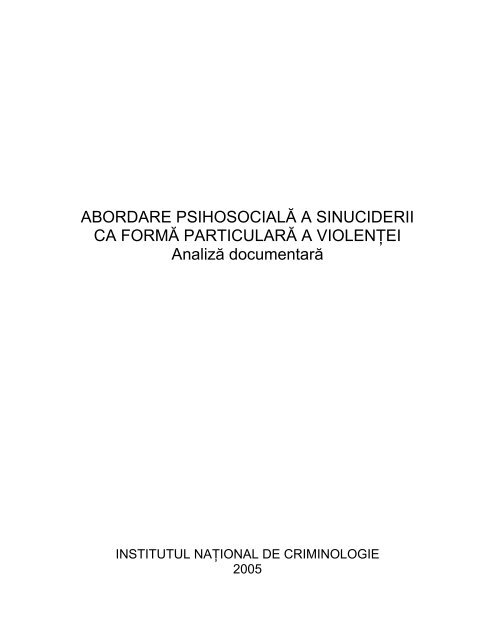 ABORDARE PSIHOSOCIALĂ A SINUCIDERII
CA FORMĂ PARTICULARĂ A VIOLENȚEI
Analiză documentară

INSTITUTUL NAȚIONAL DE CRIMINOLOGIE
2005